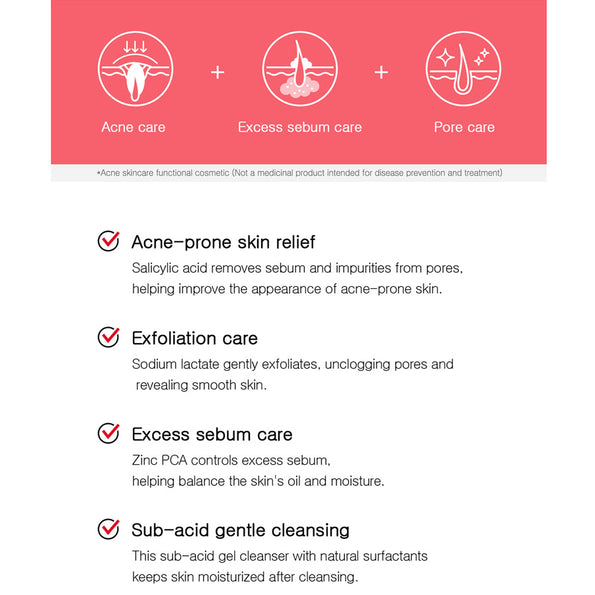 Acne care + Excess sebum care + Pore care

*Acne skincare functional cosmetic (Not a medicinal product intended for disease prevention and treatment)

Acne-prone skin relief
Salicylic acid removes sebum and impurities from pores, helping improve the appearance of acne-prone skin.

Exfoliation care
Sodium lactate gently exfoliates, unclogging pores and revealing smooth skin.

Excess sebum care
Zinc PCA controls excess sebum, helping balance the skin's oil and moisture.

Sub-acid gentle cleansing
This sub-acid gel cleanser with natural surfactants keeps skin moisturized after cleansing.